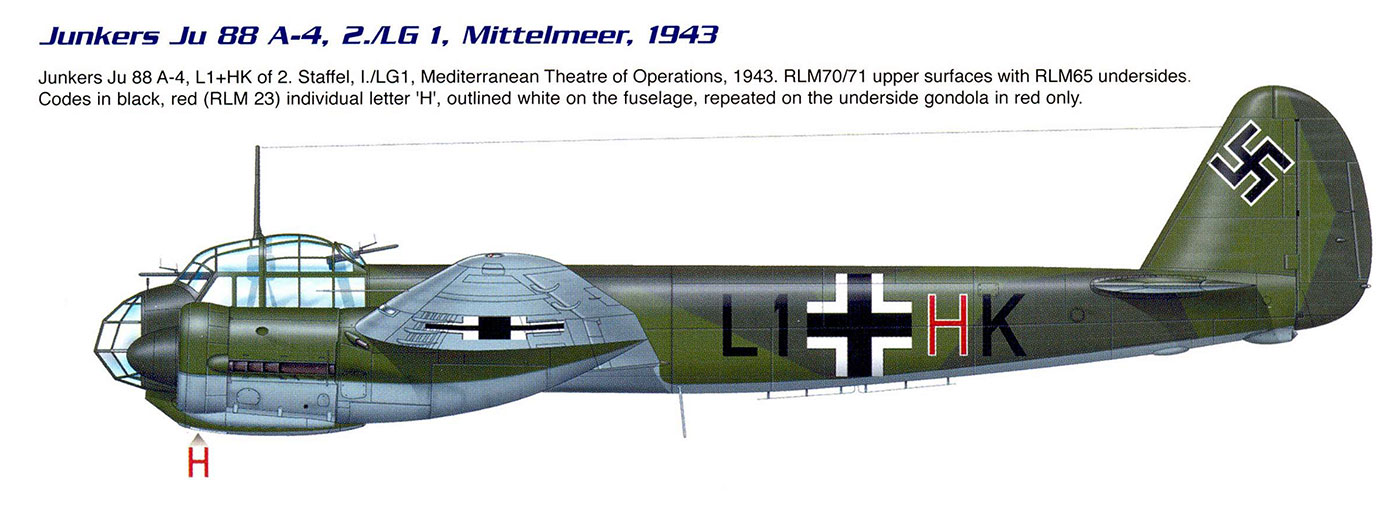 Junkers Ju 88 A-4, 2./LG 1, Mittelmeer, 1943

Junkers Ju 88 A-4, L1+HK of 2. Staffel, I./LG1, Mediterranean Theatre of Operations, 1943. RLM70/71 upper surfaces with RLM65 undersides. Codes in black, red (RLM 23) individual letter 'H', outlined white on the fuselage, repeated on the underside gondola in red only.

L1 HK

H